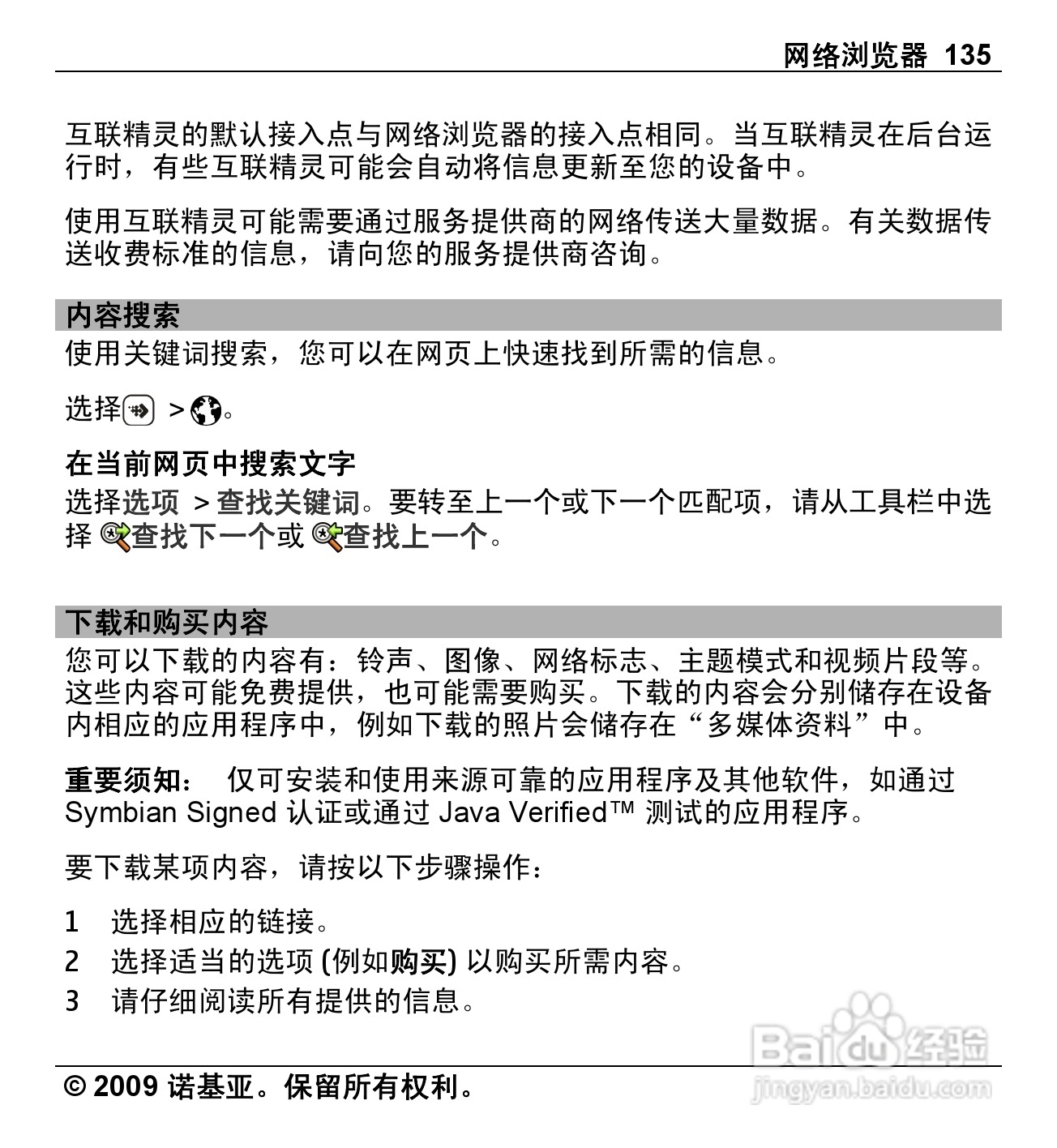 网络浏览器 135

互联精灵的默认接入点与网络浏览器的接入点相同。当互联精灵在后台运行时，有些互联精灵可能会自动将信息更新至您的设备中。

使用互联精灵可能需要通过服务提供商的网络传送大量数据。有关数据传送收费标准的信息，请向您的服务提供商咨询。

内容搜索

使用关键词搜索，您可以在网页上快速找到所需的信息。

选择 > 。

在当前网页中搜索文字

选择选项 > 查找关键词。要转至上一个或下一个匹配项，请从工具栏中选择 查找下一个或 查找上一个。

下载和购买内容

您可以下载的内容有：铃声、图像、网络标志、主题模式和视频片段等。这些内容可能免费提供，也可能需要购买。下载的内容会分别储存在设备内相应的应用程序中，例如下载的照片会储存在“多媒体资料”中。

重要须知： 仅可安装和使用来源可靠的应用程序及其他软件，如通过 Symbian Signed 认证或通过 Java Verified™ 测试的应用程序。

要下载某项内容，请按以下步骤操作：

1 选择相应的链接。
2 选择适当的选项 (例如购买) 以购买所需内容。
3 请仔细阅读所有提供的信息。

© 2009 诺基亚。保留所有权利。

Baidu 经验
jingyan.baidu.com